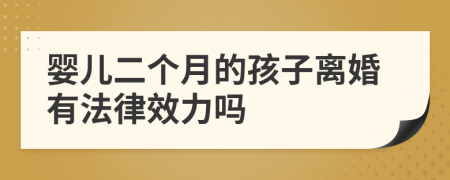 婴儿二个月的孩子离婚有法律效力吗